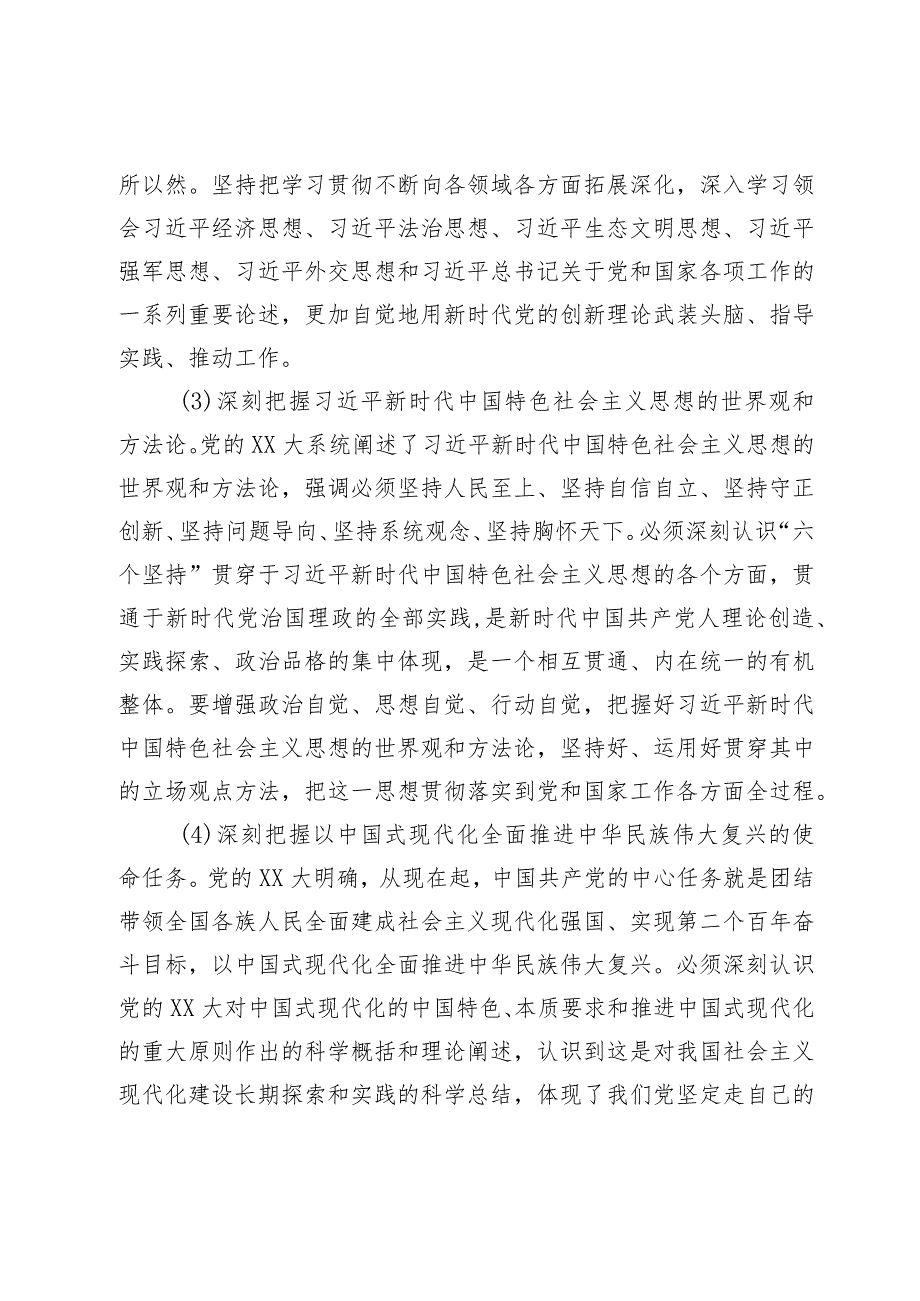 所以然。坚持把学习贯彻不断向各领域各方面拓展深化，深入学习领会习近平经济思想、习近平法治思想、习近平生态文明思想、习近平强军思想、习近平外交思想和习近平总书记关于党和国家各项工作的一系列重要论述，更加自觉地用新时代党的创新理论武装头脑、指导实践、推动工作。

(3)深刻把握习近平新时代中国特色社会主义思想的世界观和方法论。党的XX大系统阐述了习近平新时代中国特色社会主义思想的世界观和方法论，强调必须坚持人民至上、坚持自信自立、坚持守正创新、坚持问题导向、坚持系统观念、坚持胸怀天下。必须深刻认识“六个坚持”贯穿于习近平新时代中国特色社会主义思想的各个方面，贯通于新时代党治国理政的全部实践，是新时代中国共产党人理论创造、实践探索、政治品格的集中体现，是一个相互贯通、内在统一的有机整体。要增强政治自觉、思想自觉、行动自觉，把握好习近平新时代中国特色社会主义思想的世界观和方法论，坚持好、运用好贯穿其中的立场观点方法，把这一思想贯彻落实到党和国家工作各方面全过程。

(4)深刻把握以中国式现代化全面推进中华民族伟大复兴的使命任务。党的XX大明确，从现在起，中国共产党的中心任务就是团结带领全国各族人民全面建成社会主义现代化强国、实现第二个百年奋斗目标，以中国式现代化全面推进中华民族伟大复兴。必须深刻认识党的XX大对中国式现代化的中国特色、本质要求和推进中国式现代化的重大原则作出的科学概括和理论阐述，认识到这是对我国社会主义现代化建设长期探索和实践的科学总结，体现了我们党坚定走自己的